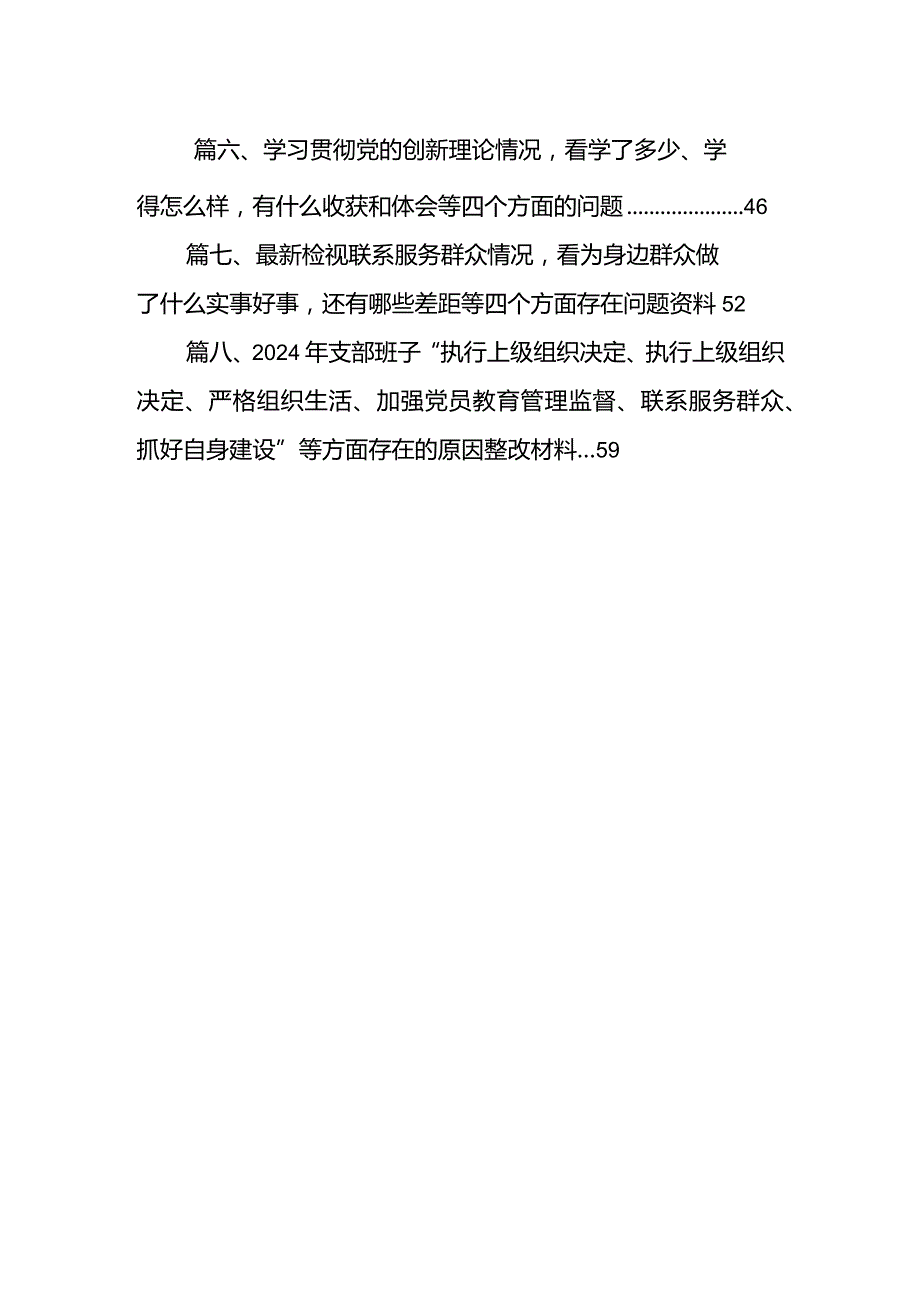 篇六、学习贯彻党的创新理论情况，看学了多少、学得怎么样，有什么收获和体会等四个方面的问题.....................46

篇七、最新检视联系服务群众情况，看为身边群众做了什么实事好事，还有哪些差距等四个方面存在问题资料 52

篇八、2024 年支部班子“执行上级组织决定、执行上级组织决定、严格组织生活、加强党员教育管理监督、联系服务群众、抓好自身建设”等方面存在的原因整改材料...59